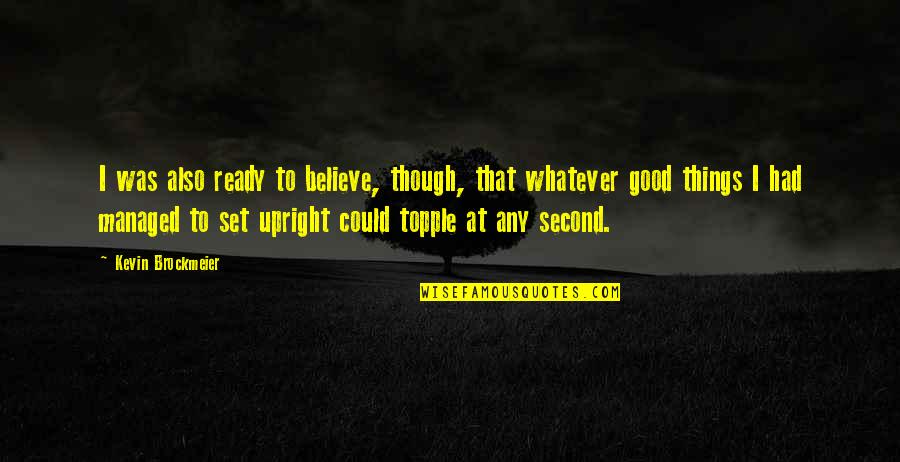 I was also ready to believe, though, that whatever good things I had managed to set upright could topple at any second.

~ Kevin Brockmeier

WISEFAMOUSQUOTES.COM